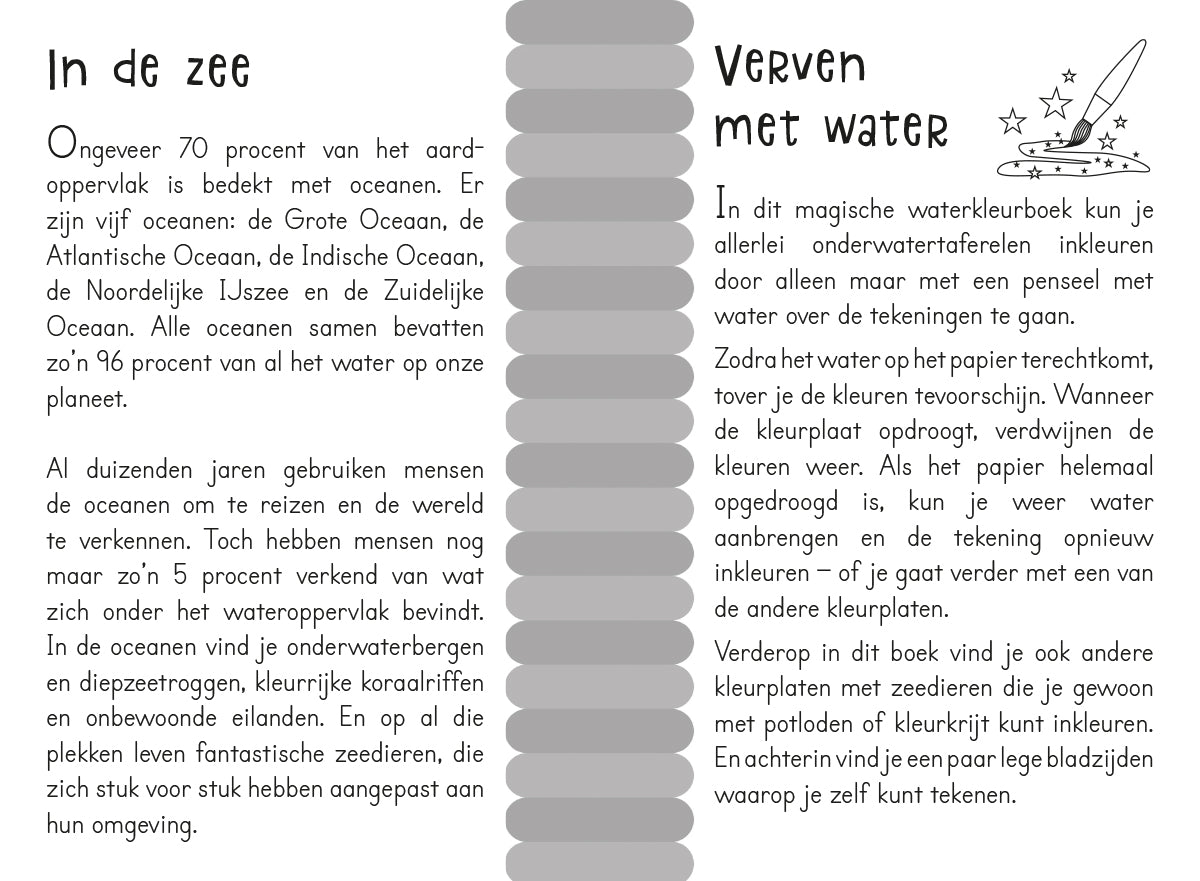 In de zee

Ongeveer 70 procent van het aardoppervlak is bedekt met oceanen. Er zijn vijf oceanen: de Grote Oceaan, de Atlantische Oceaan, de Indische Oceaan, de Noordelijke IJszee en de Zuidelijke Oceaan. Alle oceanen samen bevatten zo'n 96 procent van al het water op onze planeet.

Al duizenden jaren gebruiken mensen de oceanen om te reizen en de wereld te verkennen. Toch hebben mensen nog maar zo'n 5 procent verkend van wat zich onder het wateroppervlak bevindt. In de oceanen vind je onderwaterbergen en diepzeetroggen, kleurrijke koraalriffen en onbewoonde eilanden. En op al die plekken leven fantastische zeedieren, die zich stuk voor stuk hebben aangepast aan hun omgeving.

Verven met water

In dit magische waterkleurboek kun je allerlei onderwatertaferelen inkleuren door alleen maar met een penseel met water over de tekeningen te gaan.

Zodra het water op het papier terechtkomt, tover je de kleuren tevoorschijn. Wanneer de kleurplaat opdroogt, verdwijnen de kleuren weer. Als het papier helemaal opgedroogd is, kun je weer water aanbrengen en de tekening opnieuw inkleuren – of je gaat verder met een van de andere kleurplaten.

Verderop in dit boek vind je ook andere kleurplaten met zeedieren die je gewoon met potloden of kleurkrijt kunt inkleuren. En achterin vind je een paar lege bladzijden waarop je zelf kunt tekenen.